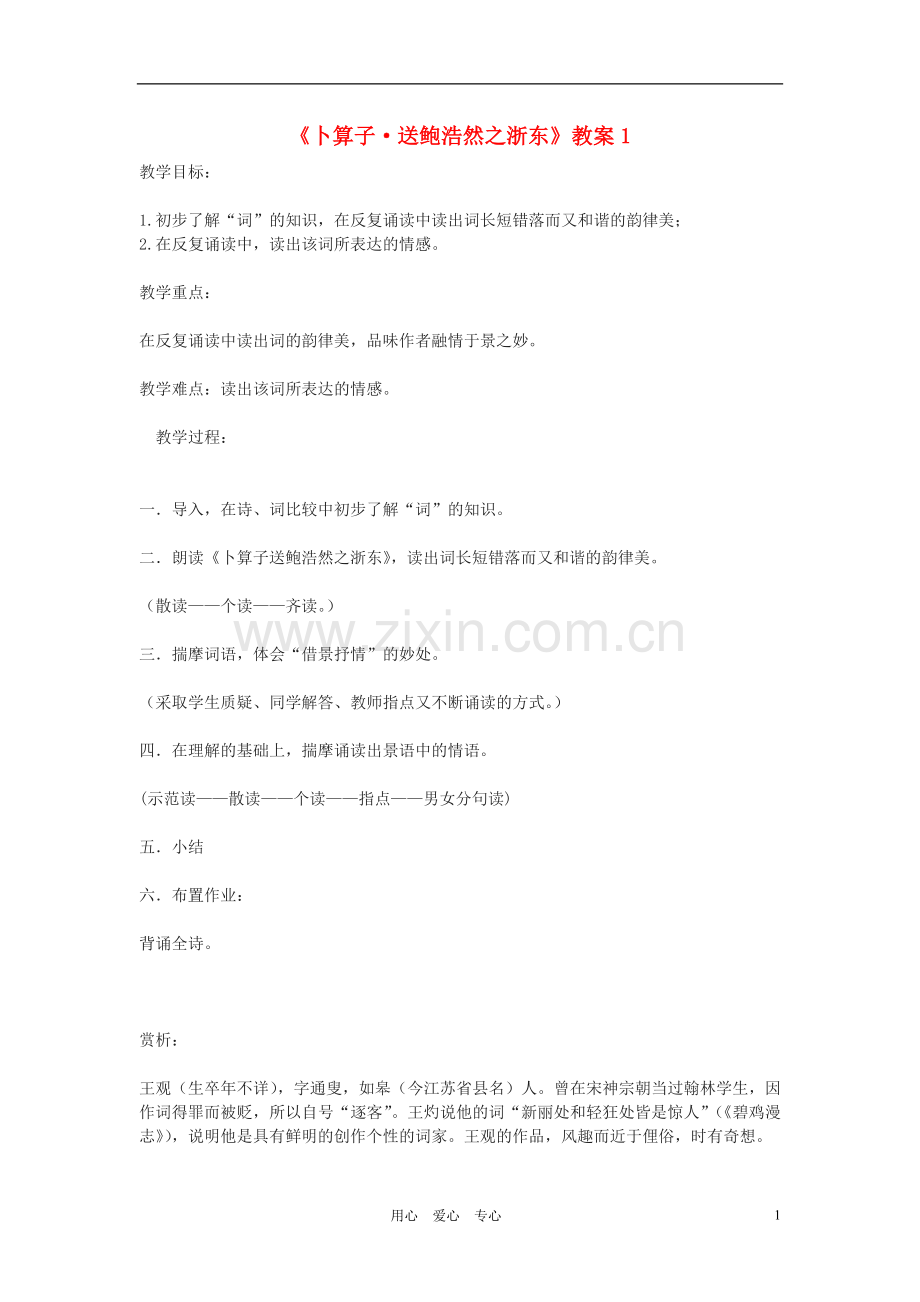 《卜算子·送鲍浩然之浙东》教案1

教学目标：

1.初步了解“词”的知识，在反复诵读中读出词长短错落而又和谐的韵律美；
2.在反复诵读中，读出该词所表达的情感。

教学重点：

在反复诵读中读出词的韵律美，品味作者融情于景之妙。

教学难点：读出该词所表达的情感。

教学过程：

一．导入，在诗、词比较中初步了解“词”的知识。

二．朗读《卜算子送鲍浩然之浙东》，读出词长短错落而又和谐的韵律美。

（散读——个读——齐读。）

三．揣摩词语，体会“借景抒情”的妙处。

（采取学生质疑、同学解答、教师指点又不断诵读的方式。）

四．在理解的基础上，揣摩诵读出景语中的情语。

(示范读——散读——个读——指点——男女分句读)

五．小结

六．布置作业：

背诵全诗。

赏析：

王观（生卒年不详），字通叟，如皋（今江苏省县名）人。曾在宋神宗朝当过翰林学生，因作词得罪而被贬，所以自号“逐客”。王灼说他的词“新丽处和轻狂处皆是惊人”（《碧鸡漫志》），说明他是具有鲜明的创作个性的词家。王观的作品，风趣而近于俚俗，时有奇想。

用心 爱心 专心

1

www.zixin.com.cn